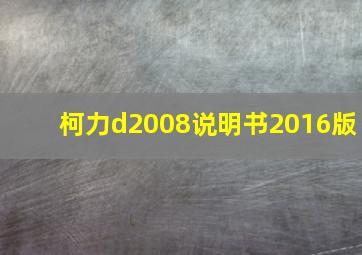 柯力d2008说明书2016版